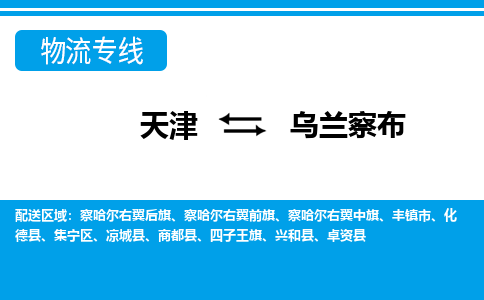 物流专线

天津 乌兰察布

配送区域：察哈尔右翼后旗、察哈尔右翼前旗、察哈尔右翼中旗、丰镇市、化德县、集宁区、凉城县、商都县、四子王旗、兴和县、卓资县